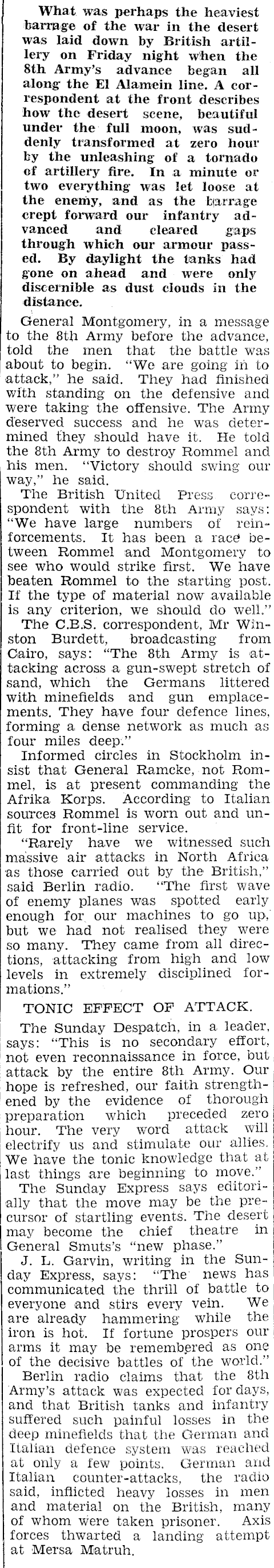 What was perhaps the heaviest barrage of the war in the desert was laid down by British artillery on Friday night when the 8th Army's advance began all along the El Alamein line. A correspondent at the front describes how the desert scene, beautiful under the full moon, was suddenly transformed at zero hour by the unleashing of a tornado of artillery fire. In a minute or two everything was let loose at the enemy, and as the barrage crept forward our infantry advanced and cleared gaps through which our armour passed. By daylight the tanks had gone on ahead and were only discernible as dust clouds in the distance.

General Montgomery, in a message to the 8th Army before the advance, told the men that the battle was about to begin. "We are going in to attack," he said. They had finished with standing on the defensive and were taking the offensive. The Army deserved success and he was determined they should have it. He told the 8th Army to destroy Rommel and his men. "Victory should swing our way," he said.

The British United Press correspondent with the 8th Army says: "We have large numbers of reinforcements. It has been a race between Rommel and Montgomery to see who would strike first. We have beaten Rommel to the starting post. If the type of material now available is any criterion, we should do well."

The C.B.S. correspondent, Mr Winston Burdett, broadcasting from Cairo, says: "The 8th Army is attacking across a gun-swept stretch of sand, which the Germans littered with minefields and gun emplacements. They have four defence lines, forming a dense network as much as four miles deep."

Informed circles in Stockholm insist that General Ramcke, not Rommel, is at present commanding the Afrika Korps. According to Italian sources Rommel is worn out and unfit for front-line service.

"Rarely have we witnessed such massive air attacks in North Africa as those carried out by the British," said Berlin radio. "The first wave of enemy planes was spotted early enough for our machines to go up, but we had not realised they were so many. They came from all directions, attacking from high and low levels in extremely disciplined formations."

TONIC EFFECT OF ATTACK.

The Sunday Despatch, in a leader, says: "This is no secondary effort, not even reconnaissance in force, but attack by the entire 8th Army. Our hope is refreshed, our faith strengthened by the evidence of thorough preparation which preceded zero hour. The very word attack will electrify us and stimulate our allies. We have the tonic knowledge that at last things are beginning to move."

The Sunday Express says editorially that the move may be the precursor of startling events. The desert may become the chief theatre in General Smuts's "new phase."

J. L. Garvin, writing in the Sunday Express, says: "The news has communicated the thrill of battle to everyone and stirs every vein. We are already hammering while the iron is hot. If fortune prospers our arms it may be remembered as one of the decisive battles of the world."

Berlin radio claims that the 8th Army's attack was expected for days, and that British tanks and infantry suffered such painful losses in the deep minefields that the German and Italian defence system was reached at only a few points. German and Italian counter-attacks, the radio said, inflicted heavy losses in men and material on the British, many of whom were taken prisoner. Axis forces thwarted a landing attempt at Mersa Matruh.